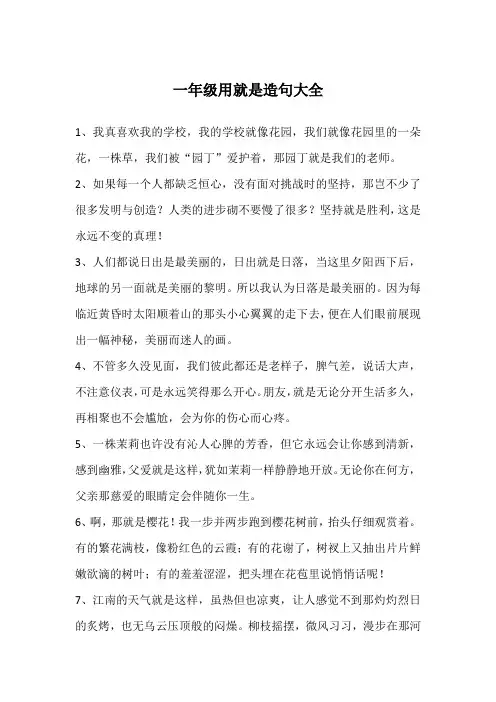 一年级用就是造句大全

1、我真喜欢我的学校，我的学校就像花园，我们就像花园里的一朵花，一株草，我们被“园丁”爱护着，那园丁就是我们的老师。

2、如果每一个人都缺乏恒心，没有面对挑战时的坚持，那岂不少了很多发明与创造？人类的进步砌不要慢了很多？坚持就是胜利，这是永远不变的真理！

3、人们都说日出是最美丽的，日出就是日落，当这里夕阳西下后，地球的另一面就是美丽的黎明。所以我认为日落是最美丽的。因为每临近黄昏时太阳顺着山的那头小心翼翼的走下去，便在人们眼前展现出一幅神秘，美丽而迷人的画。

4、不管多久没见面，我们彼此都还是老样子，脾气差，说话大声，不注意仪表，可是永远笑得那么开心。朋友，就是无论分开生活多久，再相聚也不会尴尬，会为你的伤心而心疼。

5、一株茉莉也许没有沁人心脾的芳香，但它永远会让你感到清新，感到幽雅，父爱就是这样，犹如茉莉一样静静地开放。无论你在何方，父亲那慈爱的眼睛定会伴随你一生。

6、啊，那就是樱花！我一步并两步跑到樱花树前，抬头仔细观赏着。有的繁花满枝，像粉红色的云霞；有的花谢了，树杈上又抽出片片鲜嫩欲滴的树叶；有的羞羞涩涩，把头埋在花苞里说悄悄话呢！

7、江南的天气就是这样，虽热但也凉爽，让人感觉不到那灼灼烈日的炙烤，也无乌云压顶般的闷燥。柳枝摇摆，微风习习，漫步在那河